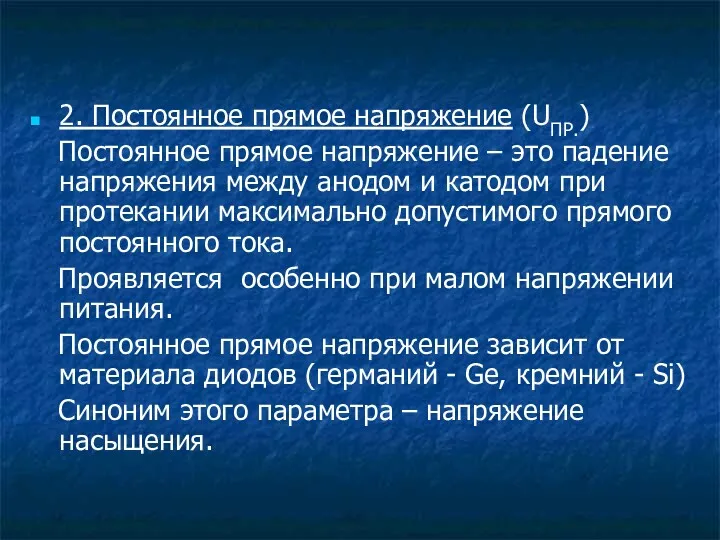 2. Постоянное прямое напряжение ($U_{ПР.}$)

Постоянное прямое напряжение – это падение напряжения между анодом и катодом при протекании максимально допустимого прямого постоянного тока.

Проявляется особенно при малом напряжении питания.

Постоянное прямое напряжение зависит от материала диодов (германий - Ge, кремний - Si)

Синоним этого параметра – напряжение насыщения.